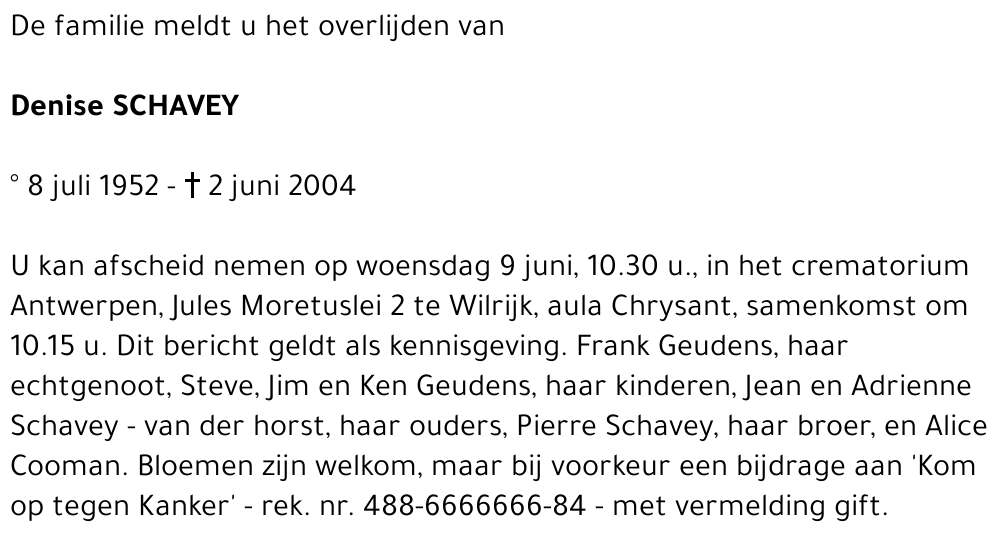 De familie meldt u het overlijden van

Denise SCHAVEY

° 8 juli 1952 - † 2 juni 2004

U kan afscheid nemen op woensdag 9 juni, 10.30 u., in het crematorium Antwerpen, Jules Moretuslei 2 te Wilrijk, aula Chrysant, samenkomst om 10.15 u. Dit bericht geldt als kennisgeving. Frank Geudens, haar echtgenoot, Steve, Jim en Ken Geudens, haar kinderen, Jean en Adrienne Schavey - van der horst, haar ouders, Pierre Schavey, haar broer, en Alice Cooman. Bloemen zijn welkom, maar bij voorkeur een bijdrage aan 'Kom op tegen Kanker' - rek. nr. 488-6666666-84 - met vermelding gift.